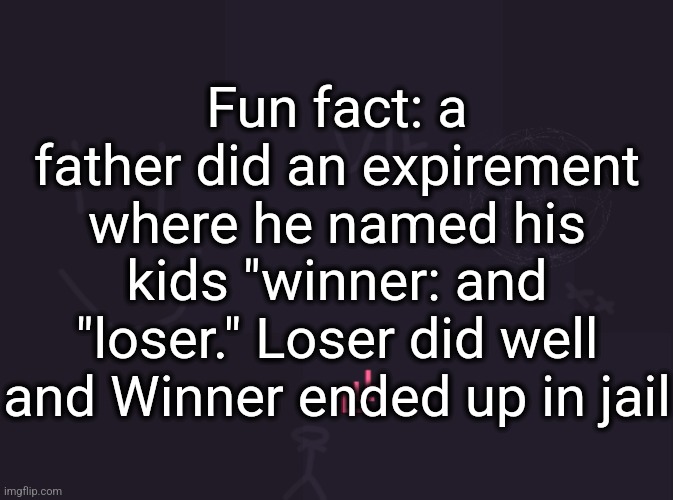 Fun fact: a father did an expirement where he named his kids "winner: and "loser." Loser did well and Winner ended up in jail

imgflip.com